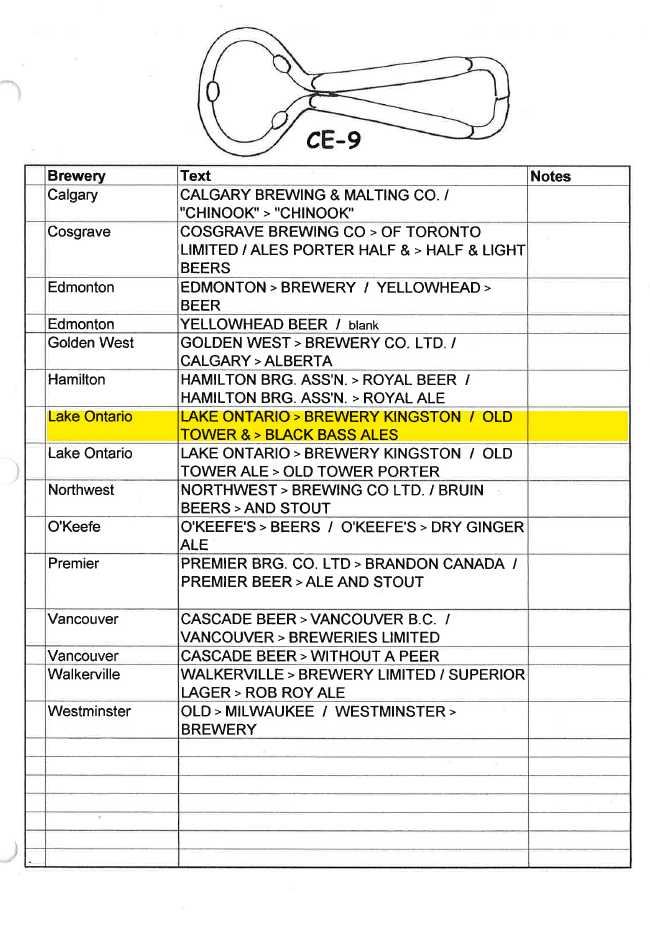 CE-9

| Brewery | Text | Notes |
|---|---|---|
| Calgary | CALGARY BREWING & MALTING CO. / "CHINOOK" > "CHINOOK" | |
| Cosgrave | COSGRAVE BREWING CO > OF TORONTO LIMITED / ALES PORTER HALF & > HALF & LIGHT BEERS | |
| Edmonton | EDMONTON > BREWERY / YELLOWHEAD > BEER | |
| Edmonton | YELLOWHEAD BEER / blank | |
| Golden West | GOLDEN WEST > BREWERY CO. LTD. / CALGARY > ALBERTA | |
| Hamilton | HAMILTON BRG. ASS'N. > ROYAL BEER / HAMILTON BRG. ASS'N. > ROYAL ALE | |
| Lake Ontario | LAKE ONTARIO > BREWERY KINGSTON / OLD TOWER & > BLACK BASS ALES | |
| Lake Ontario | LAKE ONTARIO > BREWERY KINGSTON / OLD TOWER ALE > OLD TOWER PORTER | |
| Northwest | NORTHWEST > BREWING CO LTD. / BRUIN BEERS > AND STOUT | |
| O'Keefe | O'KEEFE'S > BEERS / O'KEEFE'S > DRY GINGER ALE | |
| Premier | PREMIER BRG. CO. LTD > BRANDON CANADA / PREMIER BEER > ALE AND STOUT | |
| Vancouver | CASCADE BEER > VANCOUVER B.C. / VANCOUVER > BREWERIES LIMITED | |
| Vancouver | CASCADE BEER > WITHOUT A PEER | |
| Walkerville | WALKERVILLE > BREWERY LIMITED / SUPERIOR LAGER > ROB ROY ALE | |
| Westminster | OLD > MILWAUKEE / WESTMINSTER > BREWERY | |